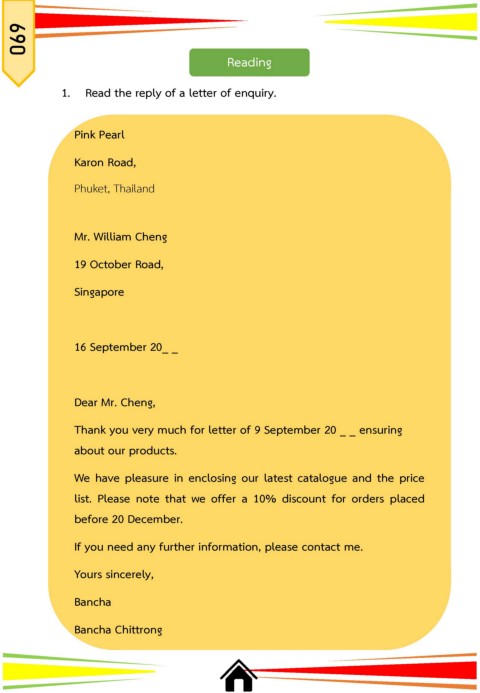 069

Reading

1. Read the reply of a letter of enquiry.

Pink Pearl

Karon Road,

Phuket, Thailand

Mr. William Cheng

19 October Road,

Singapore

16 September 20_ _

Dear Mr. Cheng,

Thank you very much for letter of 9 September 20 _ _ ensuring about our products.

We have pleasure in enclosing our latest catalogue and the price list. Please note that we offer a 10% discount for orders placed before 20 December.

If you need any further information, please contact me.

Yours sincerely,

Bancha

Bancha Chittrong